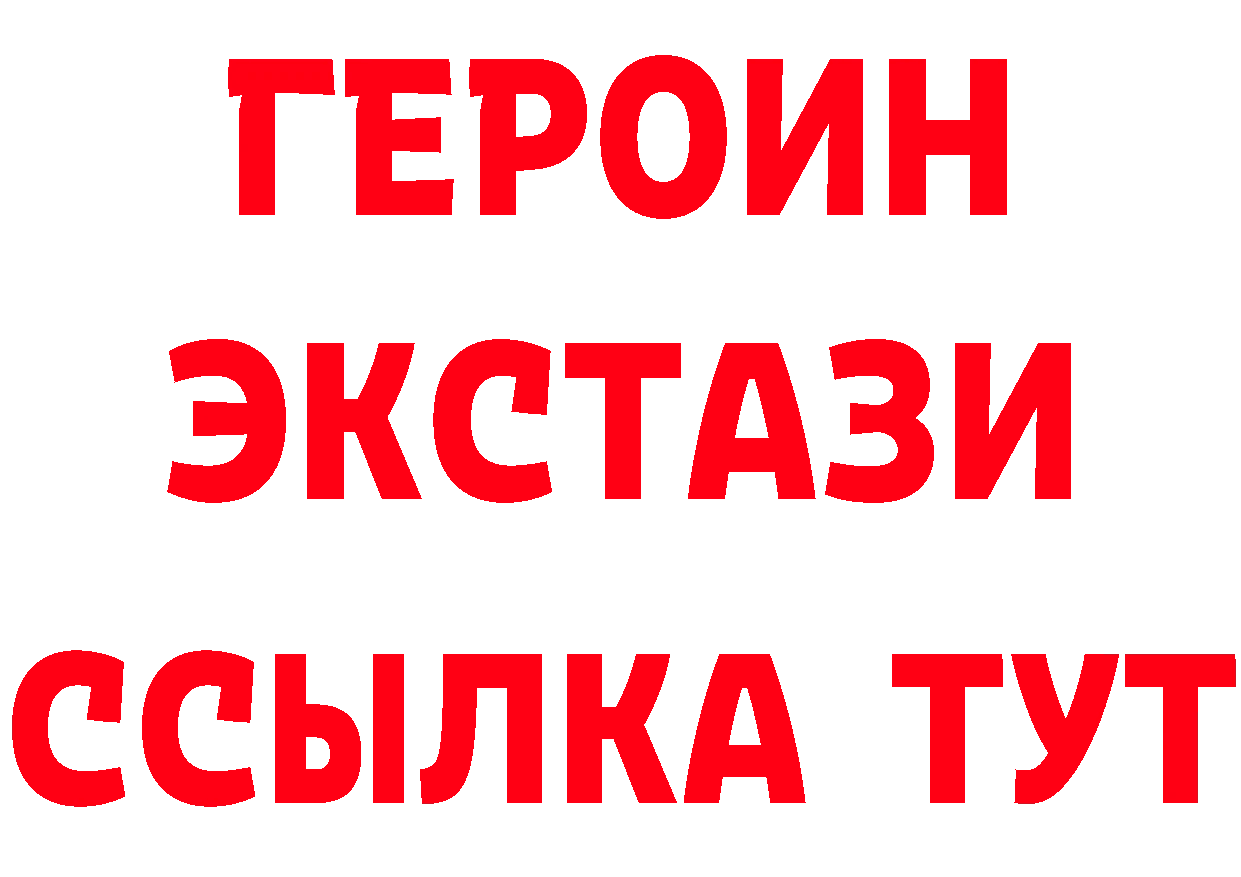 ГЕРОИН ЭКСТАЗИ ССЫЛКА ТУТ